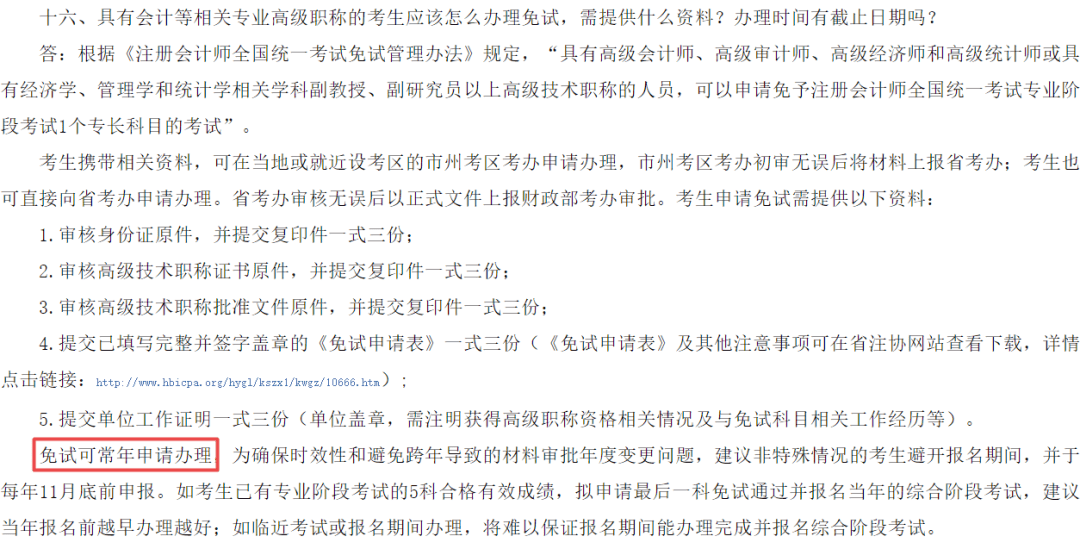 十六、具有会计等相关专业高级职称的考生应该怎么办理免试，需提供什么资料？办理时间有截止日期吗？

答：根据《注册会计师全国统一考试免试管理办法》规定，“具有高级会计师、高级审计师、高级经济师和高级统计师或具有经济学、管理学和统计学相关学科副教授、副研究员以上高级技术职称的人员，可以申请免予注册会计师全国统一考试专业阶段考试1个专长科目的考试”。

考生携带相关资料，可在当地或就近设考区的市州考区考办申请办理，市州考区考办初审无误后将材料上报省考办；考生也可直接向省考办申请办理。省考办审核无误后以正式文件上报财政部考办审批。考生申请免试需提供以下资料：

1.审核身份证原件，并提交复印件一式三份；

2.审核高级技术职称证书原件，并提交复印件一式三份；

3.审核高级技术职称批准文件原件，并提交复印件一式三份；

4.提交已填写完整并签字盖章的《免试申请表》一式三份（《免试申请表》及其他注意事项可在省注协网站查看下载，详情点击链接：http://www.hbicpa.org/hygl/kszxl/kwgz/10666.htm）；

5.提交单位工作证明一式三份（单位盖章，需注明获得高级职称资格相关情况及与免试科目相关工作经历等）。

免试可常年申请办理。为确保时效性和避免跨年导致的材料审批年度变更问题，建议非特殊情况的考生避开报名期间，并于每年11月底前申报。如考生已有专业阶段考试的5科合格有效成绩，拟申请最后一科免试通过并报名当年的综合阶段考试，建议当年报名前越早办理越好；如临近考试或报名期间办理，将难以保证报名期间能办理完成并报名综合阶段考试。